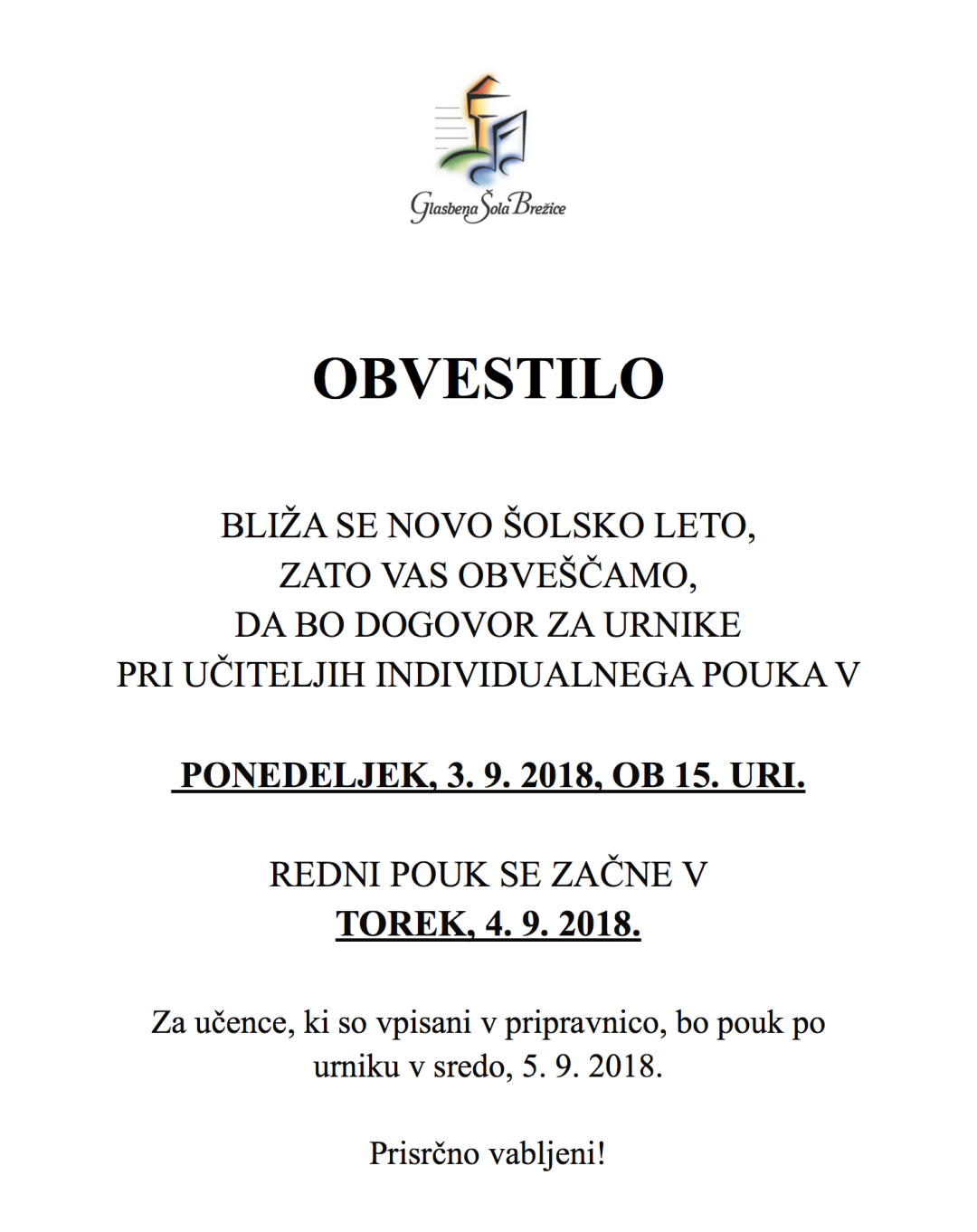 Glasbena Šola Brežice

OBVESTILO

BLIŽA SE NOVO ŠOLSKO LETO, ZATO VAS OBVEŠČAMO, DA BO DOGOVOR ZA URNIKE PRI UČITELJIH INDIVIDUALNEGA POUKA V

PONEDELJEK, 3. 9. 2018, OB 15. URI.

REDNI POUK SE ZAČNE V TOREK, 4. 9. 2018.

Za učence, ki so vpisani v pripravnico, bo pouk po urniku v sredo, 5. 9. 2018.

Prisrčno vabljeni!